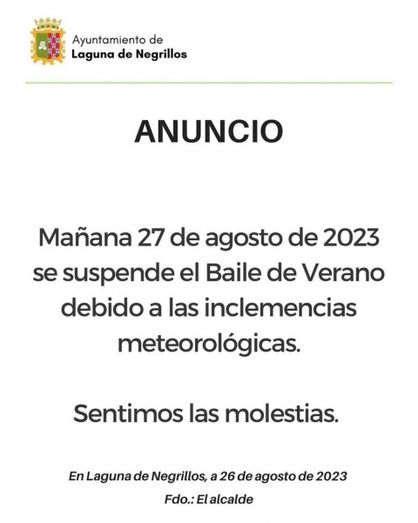 Ayuntamiento de
Laguna de Negrillos

ANUNCIO

Mañana 27 de agosto de 2023 se suspende el Baile de Verano debido a las inclemencias meteorológicas.

Sentimos las molestias.

En Laguna de Negrillos, a 26 de agosto de 2023
Fdo.: El alcalde